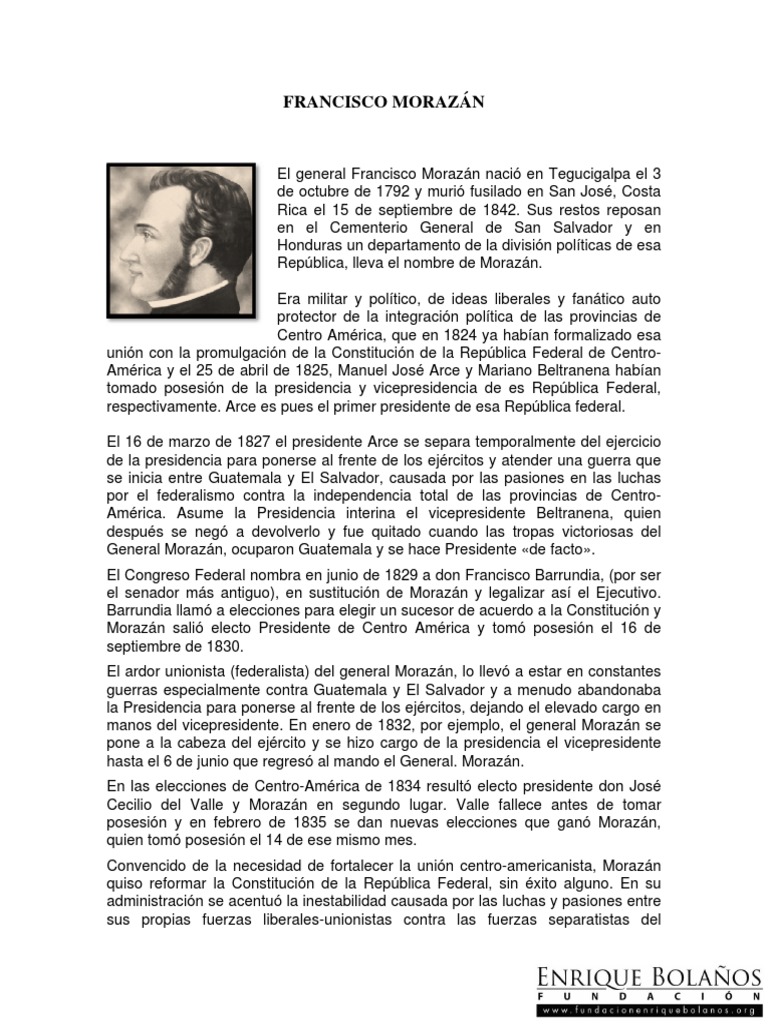 FRANCISCO MORAZÁN

El general Francisco Morazán nació en Tegucigalpa el 3 de octubre de 1792 y murió fusilado en San José, Costa Rica el 15 de septiembre de 1842. Sus restos reposan en el Cementerio General de San Salvador y en Honduras un departamento de la división políticas de esa República, lleva el nombre de Morazán.

Era militar y político, de ideas liberales y fanático auto protector de la integración política de las provincias de Centro América, que en 1824 ya habían formalizado esa unión con la promulgación de la Constitución de la República Federal de Centro-América y el 25 de abril de 1825, Manuel José Arce y Mariano Beltranena habían tomado posesión de la presidencia y vicepresidencia de es República Federal, respectivamente. Arce es pues el primer presidente de esa República federal.

El 16 de marzo de 1827 el presidente Arce se separa temporalmente del ejercicio de la presidencia para ponerse al frente de los ejércitos y atender una guerra que se inicia entre Guatemala y El Salvador, causada por las pasiones en las luchas por el federalismo contra la independencia total de las provincias de Centro-América. Asume la Presidencia interina el vicepresidente Beltranena, quien después se negó a devolverlo y fue quitado cuando las tropas victoriosas del General Morazán, ocuparon Guatemala y se hace Presidente «de facto».

El Congreso Federal nombra en junio de 1829 a don Francisco Barrundia, (por ser el senador más antiguo), en sustitución de Morazán y legalizar así el Ejecutivo. Barrundia llamó a elecciones para elegir un sucesor de acuerdo a la Constitución y Morazán salió electo Presidente de Centro América y tomó posesión el 16 de septiembre de 1830.

El ardor unionista (federalista) del general Morazán, lo llevó a estar en constantes guerras especialmente contra Guatemala y El Salvador y a menudo abandonaba la Presidencia para ponerse al frente de los ejércitos, dejando el elevado cargo en manos del vicepresidente. En enero de 1832, por ejemplo, el general Morazán se pone a la cabeza del ejército y se hizo cargo de la presidencia el vicepresidente hasta el 6 de junio que regresó al mando el General. Morazán.

En las elecciones de Centro-América de 1834 resultó electo presidente don José Cecilio del Valle y Morazán en segundo lugar. Valle fallece antes de tomar posesión y en febrero de 1835 se dan nuevas elecciones que ganó Morazán, quien tomó posesión el 14 de ese mismo mes.

Convencido de la necesidad de fortalecer la unión centro-americanista, Morazán quiso reformar la Constitución de la República Federal, sin éxito alguno. En su administración se acentuó la inestabilidad causada por las luchas y pasiones entre sus propias fuerzas liberales-unionistas contra las fuerzas separatistas del

ENRIQUE BOLAÑOS
FUNDACIÓN
www.fundacionenriquebolanos.org